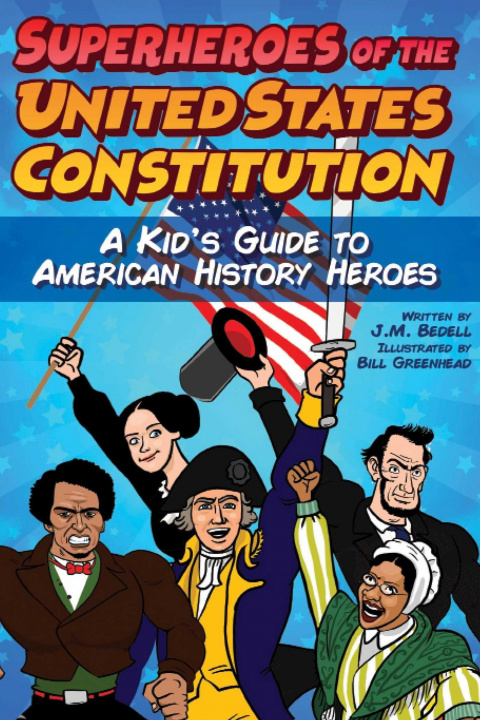 SUPERHEROES OF THE UNITED STATES CONSTITUTION

A KID'S GUIDE TO AMERICAN HISTORY HEROES

WRITTEN BY
J.M. BEDELL
ILLUSTRATED BY
BILL GREENHEAD